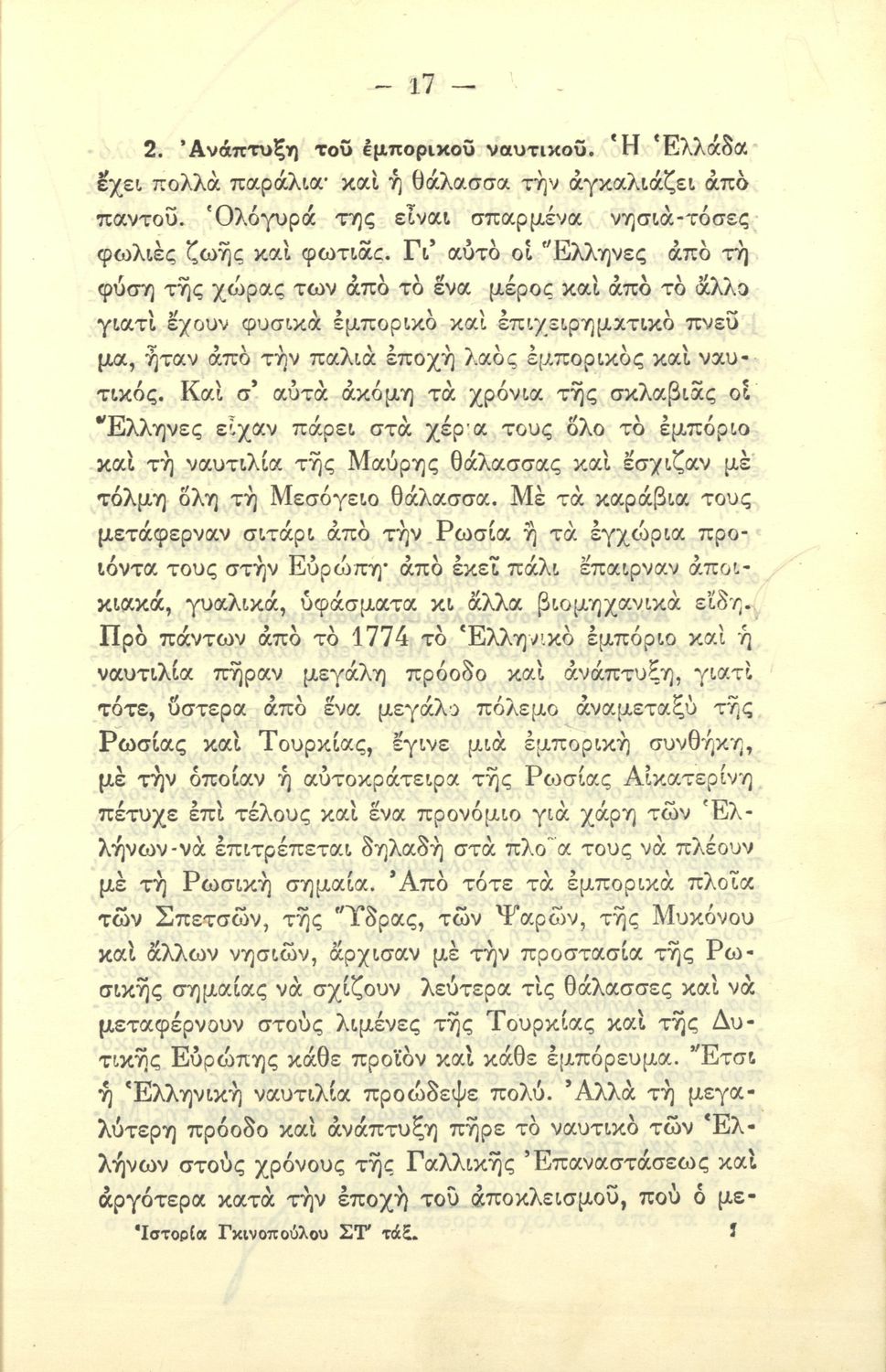 — 17 —

2. Ἀνάπτυξη τοῦ ἐμπορικοῦ ναυτικοῦ. Ἡ Ἑλλάδα ἔχει πολλὰ παράλια· καὶ ἡ θάλασσα τὴν ἀγκαλιάζει ἀπὸ παντοῦ. Ὁλόγυρά της εἶναι σπαρμένα νησιὰ-τόσες φωλιὲς ζωῆς καὶ φωτιᾶς. Γι' αὐτὸ οἱ Ἕλληνες ἀπὸ τὴ φύση τῆς χώρας των ἀπὸ τὸ ἕνα μέρος καὶ ἀπὸ τὸ ἄλλο γιατὶ ἔχουν φυσικὰ ἐμπορικὸ καὶ ἐπιχειρηματικὸ πνεῦμα, ἦταν ἀπὸ τὴν παλιὰ ἐποχὴ λαὸς ἐμπορικὸς καὶ ναυτικός. Καὶ σ' αὐτὰ ἀκόμη τὰ χρόνια τῆς σκλαβιᾶς οἱ Ἕλληνες εἶχαν πάρει στὰ χέρια τους ὅλο τὸ ἐμπόριο καὶ τὴ ναυτιλία τῆς Μαύρης θάλασσας καὶ ἔσχιζαν μὲ τόλμη ὅλη τὴ Μεσόγειο θάλασσα. Μὲ τὰ καράβια τους μετάφερναν σιτάρι ἀπὸ τὴν Ρωσία ἢ τὰ ἐγχώρια προϊόντα τους στὴν Εὐρώπη· ἀπὸ ἐκεῖ πάλι ἔπαιρναν ἀποικιακά, γυαλικά, ὑφάσματα κι ἄλλα βιομηχανικὰ εἴδη. Πρὸ πάντων ἀπὸ τὸ 1774 τὸ Ἑλληνικὸ ἐμπόριο καὶ ἡ ναυτιλία πῆραν μεγάλη πρόοδο καὶ ἀνάπτυξη, γιατὶ τότε, ὕστερα ἀπὸ ἕνα μεγάλο πόλεμο ἀναμεταξὺ τῆς Ρωσίας καὶ Τουρκίας, ἔγινε μιὰ ἐμπορικὴ συνθήκη, μὲ τὴν ὁποίαν ἡ αὐτοκράτειρα τῆς Ρωσίας Αἰκατερίνη πέτυχε ἐπὶ τέλους καὶ ἕνα προνόμιο γιὰ χάρη τῶν Ἑλλήνων-νὰ ἐπιτρέπεται δηλαδὴ στὰ πλοῖα τους νὰ πλέουν μὲ τὴ Ρωσικὴ σημαία. Ἀπὸ τότε τὰ ἐμπορικὰ πλοῖα τῶν Σπετσῶν, τῆς Ὕδρας, τῶν Ψαρῶν, τῆς Μυκόνου καὶ ἄλλων νησιῶν, ἄρχισαν μὲ τὴν προστασία τῆς Ρωσικῆς σημαίας νὰ σχίζουν λεύτερα τὶς θάλασσες καὶ νὰ μεταφέρνουν στοὺς λιμένες τῆς Τουρκίας καὶ τῆς Δυτικῆς Εὐρώπης κάθε προϊὸν καὶ κάθε ἐμπόρευμα. Ἔτσι ἡ Ἑλληνικὴ ναυτιλία προώδεψε πολύ. Ἀλλὰ τὴ μεγαλύτερη πρόοδο καὶ ἀνάπτυξη πῆρε τὸ ναυτικὸ τῶν Ἑλλήνων στοὺς χρόνους τῆς Γαλλικῆς Ἐπαναστάσεως καὶ ἀργότερα κατὰ τὴν ἐποχὴ τοῦ ἀποκλεισμοῦ, ποὺ ὁ με-

Ἱστορία Γκινοπούλου ΣΤ' τάξ. 2